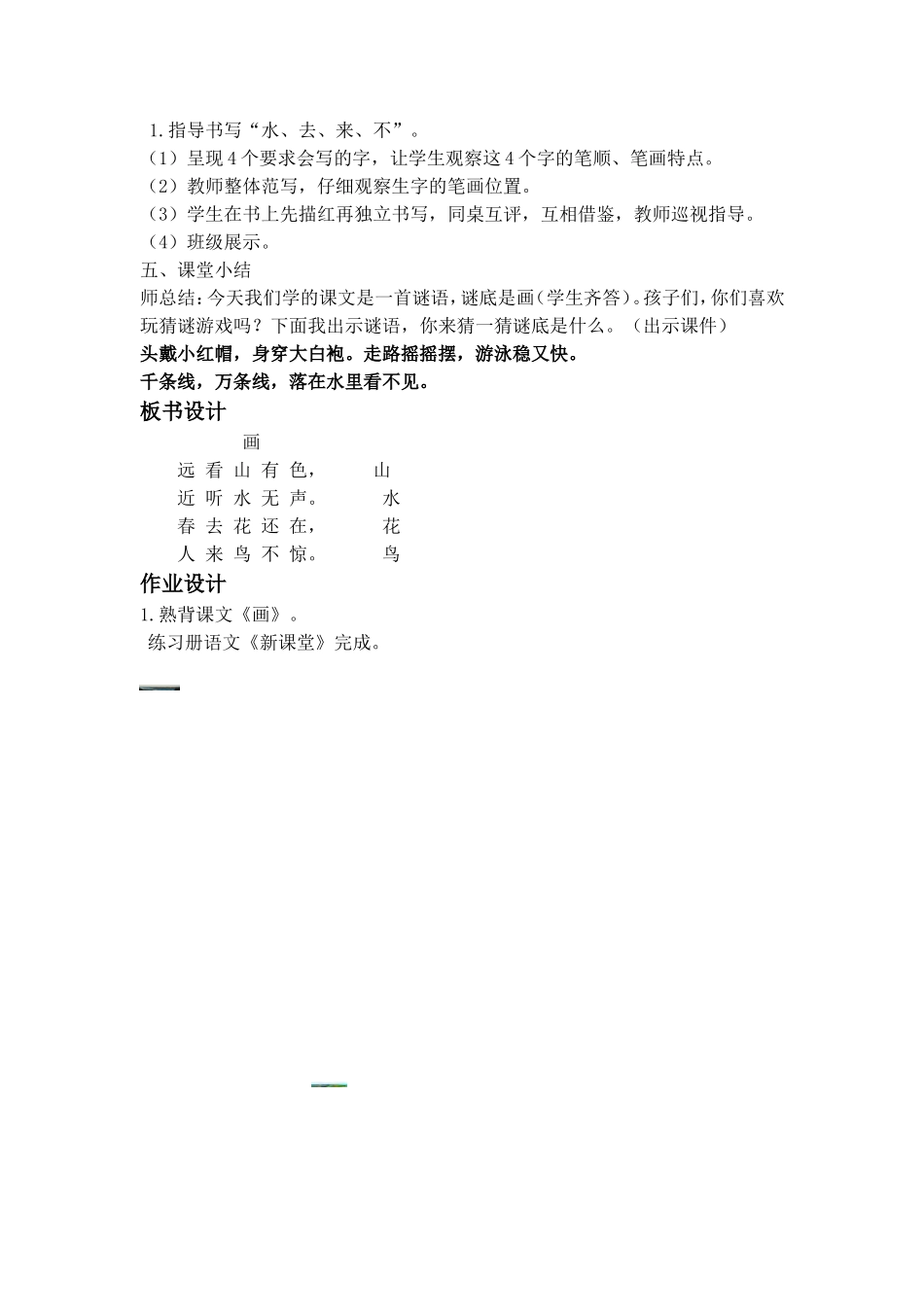 1.指导书写“水、去、来、不”。
（1）呈现4个要求会写的字，让学生观察这4个字的笔顺、笔画特点。
（2）教师整体范写，仔细观察生字的笔画位置。
（3）学生在书上先描红再独立书写，同桌互评，互相借鉴，教师巡视指导。
（4）班级展示。
五、课堂小结
师总结：今天我们学的课文是一首谜语，谜底是画（学生齐答）。孩子们，你们喜欢玩猜谜游戏吗？下面我出示谜语，你来猜一猜谜底是什么。（出示课件）
头戴小红帽，身穿大白袍。走路摇摇摆，游泳稳又快。
千条线，万条线，落在水里看不见。
板书设计
画
远 看 山 有 色， 山
近 听 水 无 声。 水
春 去 花 还 在， 花
人 来 鸟 不 惊。 鸟
作业设计
1.熟背课文《画》。
练习册语文《新课堂》完成。